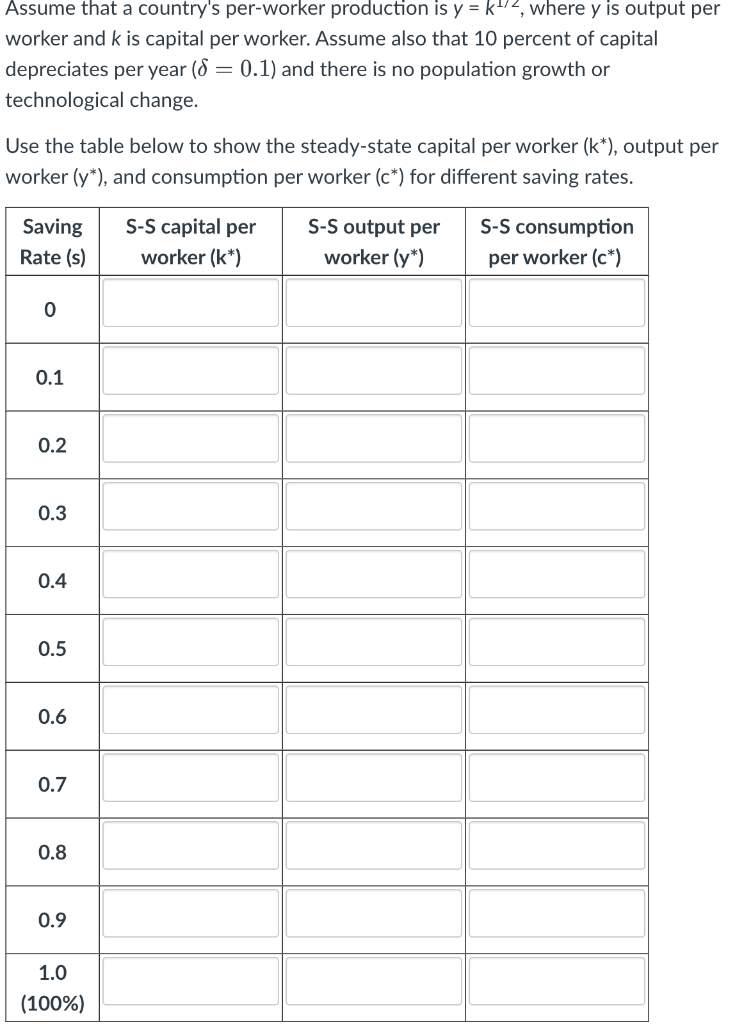 Assume that a country's per-worker production is $y = k^{1/2}$, where $y$ is output per worker and $k$ is capital per worker. Assume also that 10 percent of capital depreciates per year ($\delta = 0.1$) and there is no population growth or technological change.

Use the table below to show the steady-state capital per worker (k*), output per worker (y*), and consumption per worker (c*) for different saving rates.

| Saving Rate (s) | S-S capital per worker (k*) | S-S output per worker (y*) | S-S consumption per worker (c*) |
|---|---|---|---|
| 0 | | | |
| 0.1 | | | |
| 0.2 | | | |
| 0.3 | | | |
| 0.4 | | | |
| 0.5 | | | |
| 0.6 | | | |
| 0.7 | | | |
| 0.8 | | | |
| 0.9 | | | |
| 1.0 (100%) | | | |